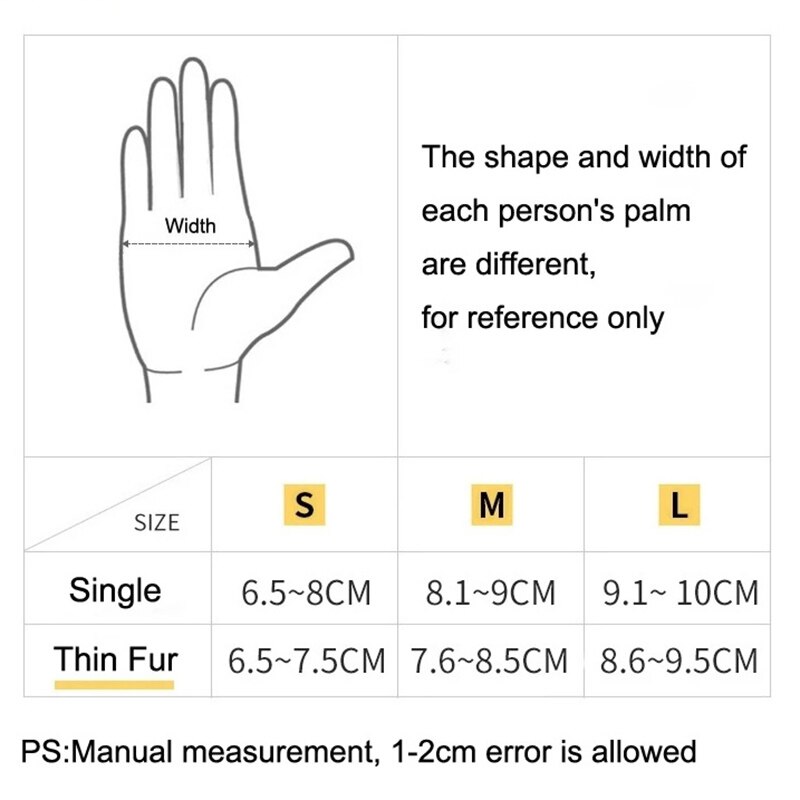 Width

The shape and width of each person's palm are different, for reference only

| SIZE | S | M | L |
|---|---|---|---|
| Single | 6.5~8CM | 8.1~9CM | 9.1~ 10CM |
| Thin Fur | 6.5~7.5CM | 7.6~8.5CM | 8.6~9.5CM |

PS:Manual measurement, 1-2cm error is allowed